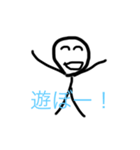 遊ぼー！